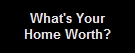 What's Your Home Worth?